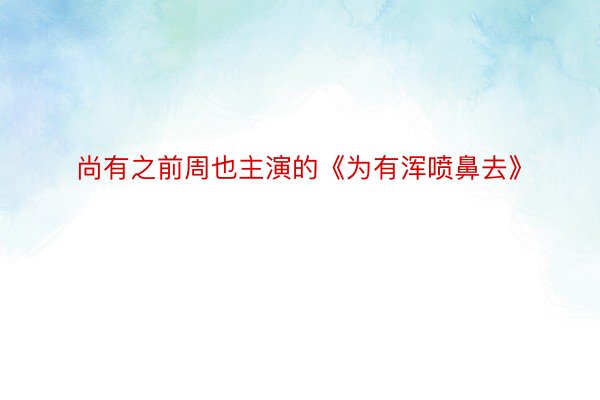 尚有之前周也主演的《为有浑喷鼻去》